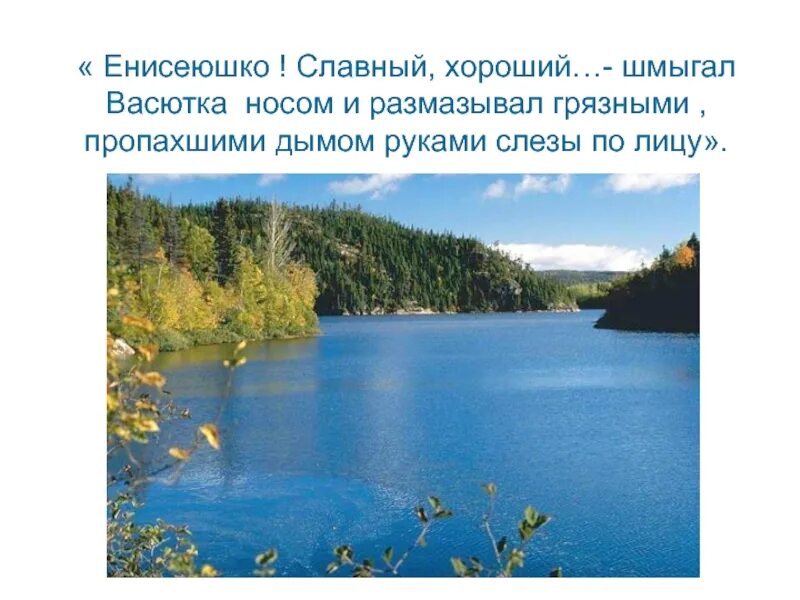 « Енисеюшко ! Славный, хороший…- шмыгал Васютка носом и размазывал грязными , пропахшими дымом руками слезы по лицу».